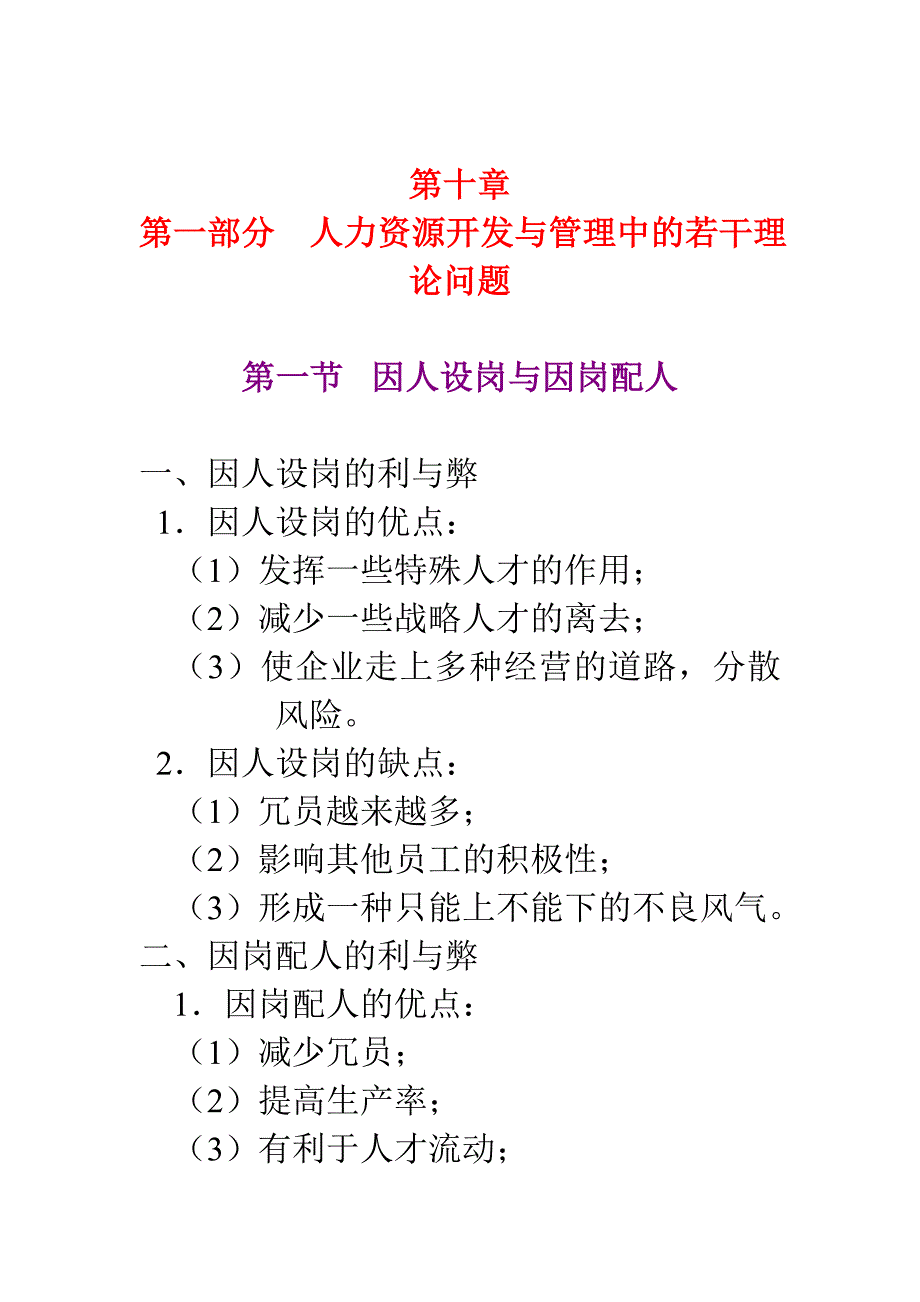 第十章
第一部分　人力资源开发与管理中的若干理论问题

第一节　因人设岗与因岗配人

一、因人设岗的利与弊
1．因人设岗的优点：
（1）发挥一些特殊人才的作用；
（2）减少一些战略人才的离去；
（3）使企业走上多种经营的道路，分散风险。
2．因人设岗的缺点：
（1）冗员越来越多；
（2）影响其他员工的积极性；
（3）形成一种只能上不能下的不良风气。
二、因岗配人的利与弊
1．因岗配人的优点：
（1）减少冗员；
（2）提高生产率；
（3）有利于人才流动；